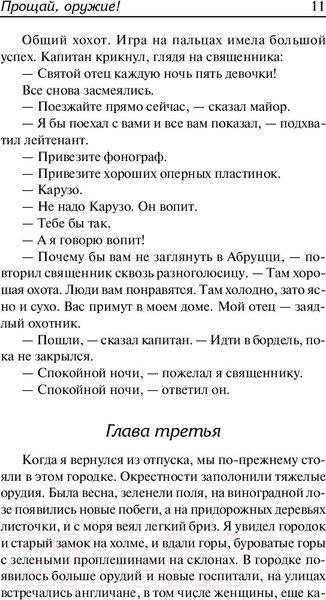 Прощай, оружие! 11

Общий хохот. Игра на пальцах имела большой успех. Капитан крикнул, глядя на священника:

— Святой отец каждую ночь пять девочки!

Все снова засмеялись.

— Поезжайте прямо сейчас, — сказал майор.

— Я бы поехал с вами и все вам показал, — подхватил лейтенант.

— Привезите фонограф.

— Привезите хороших оперных пластинок.

— Карузо.

— Не надо Карузо. Он вопит.

— Тебе бы так.

— А я говорю вопит!

— Почему бы вам не заглянуть в Абруцци, — повторил священник сквозь разноголосицу. — Там хорошая охота. Люди вам понравятся. Там холодно, зато ясно и сухо. Вас примут в моем доме. Мой отец — заядлый охотник.

— Пошли, — сказал капитан. — Идти в бордель, пока не закрылся.

— Спокойной ночи, — пожелал я священнику.

— Спокойной ночи, — ответил он.

Глава третья

Когда я вернулся из отпуска, мы по-прежнему стояли в этом городке. Окрестности заполонили тяжелые орудия. Была весна, зеленели поля, на виноградной лозе появились новые побеги, а на придорожных деревьях листочки, и с моря веял легкий бриз. Я увидел городок и старый замок на холме, и вдали горы, буроватые горы с зелеными проплешинами на склонах. В городке появилось больше орудий и новые госпитали, на улицах встречались англичане, в том числе женщины, еще ка-